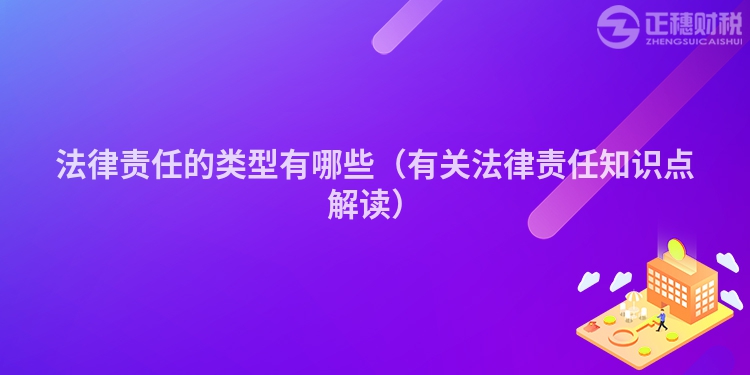 正穗财税
ZHENGSUICAISHUI

法律责任的类型有哪些（有关法律责任知识点解读）